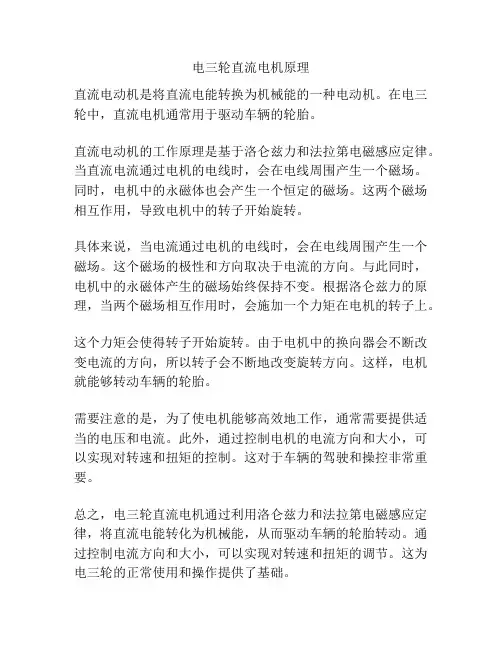 电三轮直流电机原理

直流电动机是将直流电能转换为机械能的一种电动机。在电三轮中，直流电机通常用于驱动车辆的轮胎。

直流电动机的工作原理是基于洛仑兹力和法拉第电磁感应定律。当直流电流通过电机的电线时，会在电线周围产生一个磁场。同时，电机中的永磁体也会产生一个恒定的磁场。这两个磁场相互作用，导致电机中的转子开始旋转。

具体来说，当电流通过电机的电线时，会在电线周围产生一个磁场。这个磁场的极性和方向取决于电流的方向。与此同时，电机中的永磁体产生的磁场始终保持不变。根据洛仑兹力的原理，当两个磁场相互作用时，会施加一个力矩在电机的转子上。

这个力矩会使得转子开始旋转。由于电机中的换向器会不断改变电流的方向，所以转子会不断地改变旋转方向。这样，电机就能够转动车辆的轮胎。

需要注意的是，为了使电机能够高效地工作，通常需要提供适当的电压和电流。此外，通过控制电机的电流方向和大小，可以实现对转速和扭矩的控制。这对于车辆的驾驶和操控非常重要。

总之，电三轮直流电机通过利用洛仑兹力和法拉第电磁感应定律，将直流电能转化为机械能，从而驱动车辆的轮胎转动。通过控制电流方向和大小，可以实现对转速和扭矩的调节。这为电三轮的正常使用和操作提供了基础。